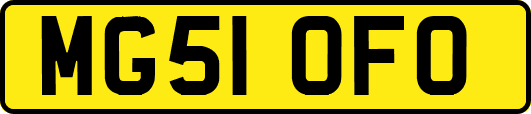 MG51 OFO